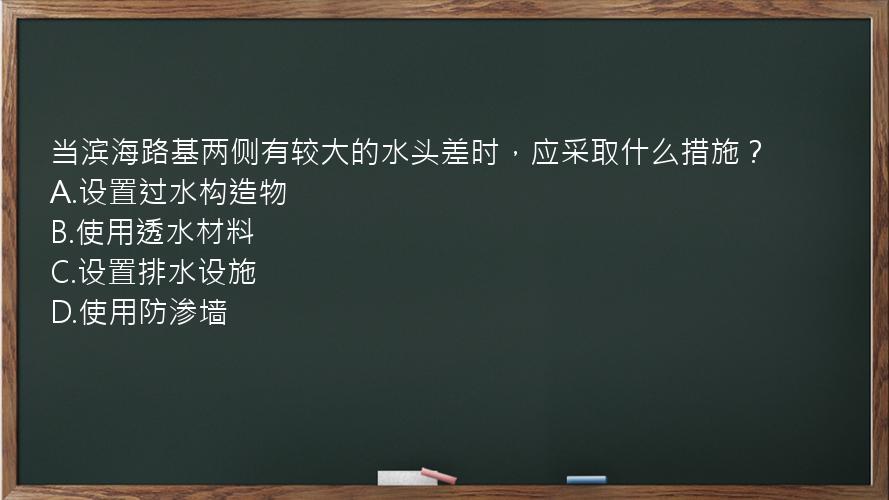 当滨海路基两侧有较大的水头差时，应采取什么措施？
A.设置过水构造物
B.使用透水材料
C.设置排水设施
D.使用防渗墙